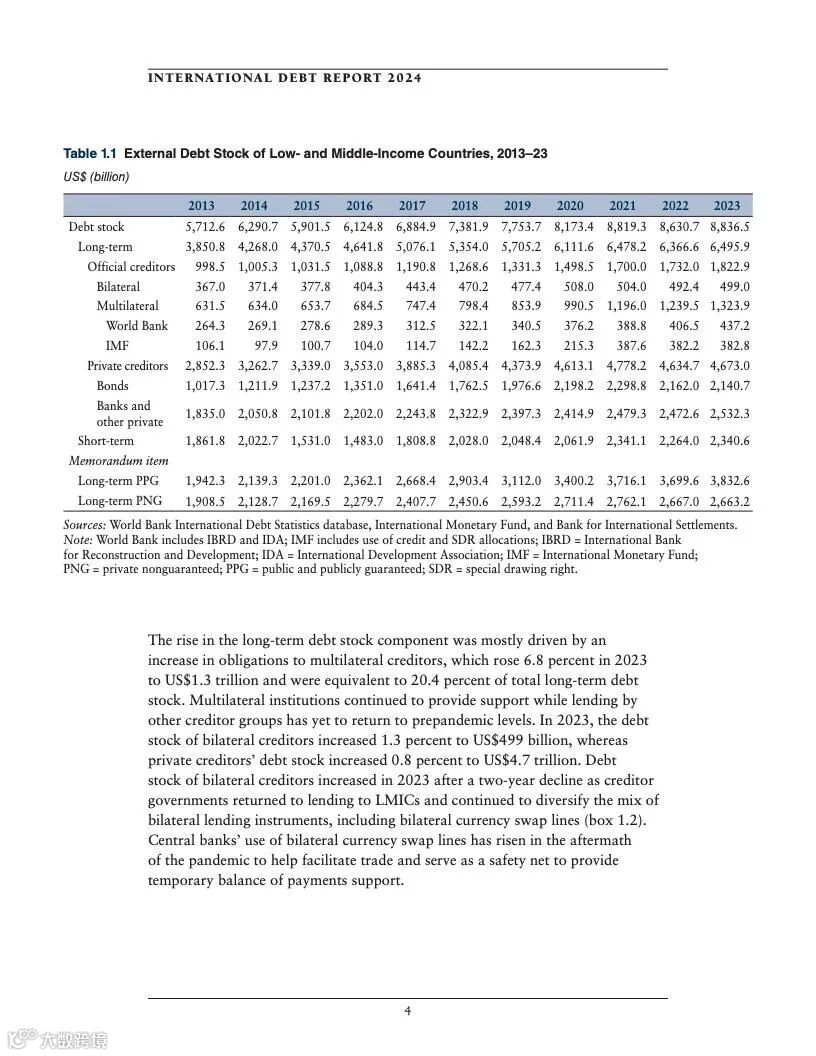 INTERNATIONAL DEBT REPORT 2024

Table 1.1 External Debt Stock of Low- and Middle-Income Countries, 2013–23
US$ (billion)

| | 2013 | 2014 | 2015 | 2016 | 2017 | 2018 | 2019 | 2020 | 2021 | 2022 | 2023 |
|---|---|---|---|---|---|---|---|---|---|---|---|
| Debt stock | 5,712.6 | 6,290.7 | 5,901.5 | 6,124.8 | 6,884.9 | 7,381.9 | 7,753.7 | 8,173.4 | 8,819.3 | 8,630.7 | 8,836.5 |
| Long-term | 3,850.8 | 4,268.0 | 4,370.5 | 4,641.8 | 5,076.1 | 5,354.0 | 5,705.2 | 6,111.6 | 6,478.2 | 6,366.6 | 6,495.9 |
| Official creditors | 998.5 | 1,005.3 | 1,031.5 | 1,088.8 | 1,190.8 | 1,268.6 | 1,331.3 | 1,498.5 | 1,700.0 | 1,732.0 | 1,822.9 |
| Bilateral | 367.0 | 371.4 | 377.8 | 404.3 | 443.4 | 470.2 | 477.4 | 508.0 | 504.0 | 492.4 | 499.0 |
| Multilateral | 631.5 | 634.0 | 653.7 | 684.5 | 747.4 | 798.4 | 853.9 | 990.5 | 1,196.0 | 1,239.5 | 1,323.9 |
| World Bank | 264.3 | 269.1 | 278.6 | 289.3 | 312.5 | 322.1 | 340.5 | 376.2 | 388.8 | 406.5 | 437.2 |
| IMF | 106.1 | 97.9 | 100.7 | 104.0 | 114.7 | 142.2 | 162.3 | 215.3 | 387.6 | 382.2 | 382.8 |
| Private creditors | 2,852.3 | 3,262.7 | 3,339.0 | 3,553.0 | 3,885.3 | 4,085.4 | 4,373.9 | 4,613.1 | 4,778.2 | 4,634.7 | 4,673.0 |
| Bonds | 1,017.3 | 1,211.9 | 1,237.2 | 1,351.0 | 1,641.4 | 1,762.5 | 1,976.6 | 2,198.2 | 2,298.8 | 2,162.0 | 2,140.7 |
| Banks and other private | 1,835.0 | 2,050.8 | 2,101.8 | 2,202.0 | 2,243.8 | 2,322.9 | 2,397.3 | 2,414.9 | 2,479.3 | 2,472.6 | 2,532.3 |
| Short-term | 1,861.8 | 2,022.7 | 1,531.0 | 1,483.0 | 1,808.8 | 2,028.0 | 2,048.4 | 2,061.9 | 2,341.1 | 2,264.0 | 2,340.6 |
| Memorandum item | | | | | | | | | | | |
| Long-term PPG | 1,942.3 | 2,139.3 | 2,201.0 | 2,362.1 | 2,668.4 | 2,903.4 | 3,112.0 | 3,400.2 | 3,716.1 | 3,699.6 | 3,832.6 |
| Long-term PNG | 1,908.5 | 2,128.7 | 2,169.5 | 2,279.7 | 2,407.7 | 2,450.6 | 2,593.2 | 2,711.4 | 2,762.1 | 2,667.0 | 2,663.2 |

Sources: World Bank International Debt Statistics database, International Monetary Fund, and Bank for International Settlements.
Note: World Bank includes IBRD and IDA; IMF includes use of credit and SDR allocations; IBRD = International Bank for Reconstruction and Development; IDA = International Development Association; IMF = International Monetary Fund; PNG = private nonguaranteed; PPG = public and publicly guaranteed; SDR = special drawing right.

The rise in the long-term debt stock component was mostly driven by an increase in obligations to multilateral creditors, which rose 6.8 percent in 2023 to US$1.3 trillion and were equivalent to 20.4 percent of total long-term debt stock. Multilateral institutions continued to provide support while lending by other creditor groups has yet to return to prepandemic levels. In 2023, the debt stock of bilateral creditors increased 1.3 percent to US$499 billion, whereas private creditors' debt stock increased 0.8 percent to US$4.7 trillion. Debt stock of bilateral creditors increased in 2023 after a two-year decline as creditor governments returned to lending to LMICs and continued to diversify the mix of bilateral lending instruments, including bilateral currency swap lines (box 1.2). Central banks' use of bilateral currency swap lines has risen in the aftermath of the pandemic to help facilitate trade and serve as a safety net to provide temporary balance of payments support.

4

大数跨境